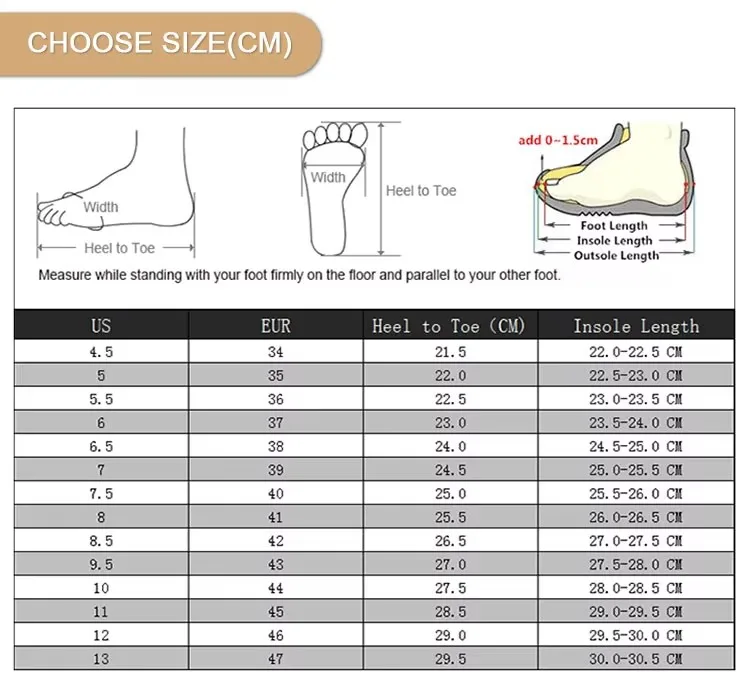 CHOOSE SIZE(CM)

Width

Heel to Toe

Width

Heel to Toe

add 0~1.5cm

Foot Length
Insole Length
Outsole Length

Measure while standing with your foot firmly on the floor and parallel to your other foot.

| US | EUR | Heel to Toe (CM) | Insole Length |
|---|---|---|---|
| 4.5 | 34 | 21.5 | 22.0-22.5 CM |
| 5 | 35 | 22.0 | 22.5-23.0 CM |
| 5.5 | 36 | 22.5 | 23.0-23.5 CM |
| 6 | 37 | 23.0 | 23.5-24.0 CM |
| 6.5 | 38 | 24.0 | 24.5-25.0 CM |
| 7 | 39 | 24.5 | 25.0-25.5 CM |
| 7.5 | 40 | 25.0 | 25.5-26.0 CM |
| 8 | 41 | 25.5 | 26.0-26.5 CM |
| 8.5 | 42 | 26.5 | 27.0-27.5 CM |
| 9.5 | 43 | 27.0 | 27.5-28.0 CM |
| 10 | 44 | 27.5 | 28.0-28.5 CM |
| 11 | 45 | 28.5 | 29.0-29.5 CM |
| 12 | 46 | 29.0 | 29.5-30.0 CM |
| 13 | 47 | 29.5 | 30.0-30.5 CM |